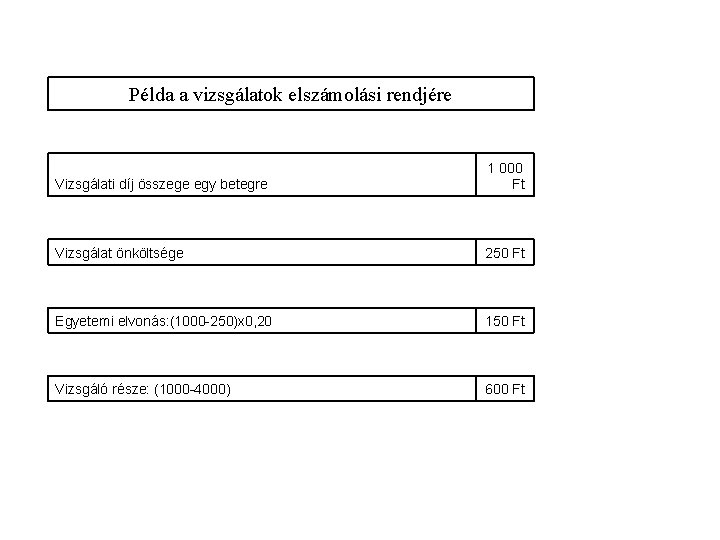 Példa a vizsgálatok elszámolási rendjére

Vizsgálati díj összege egy betegre 1 000 Ft

Vizsgálat önköltsége 250 Ft

Egyetemi elvonás:(1000-250)x0,20 150 Ft

Vizsgáló része: (1000-4000) 600 Ft